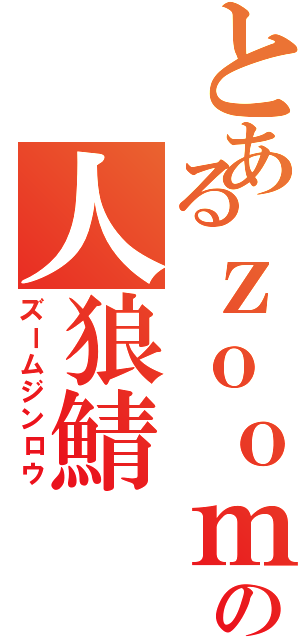 とあるｚｏｏｍの
人狼鯖
ズームジンロウ